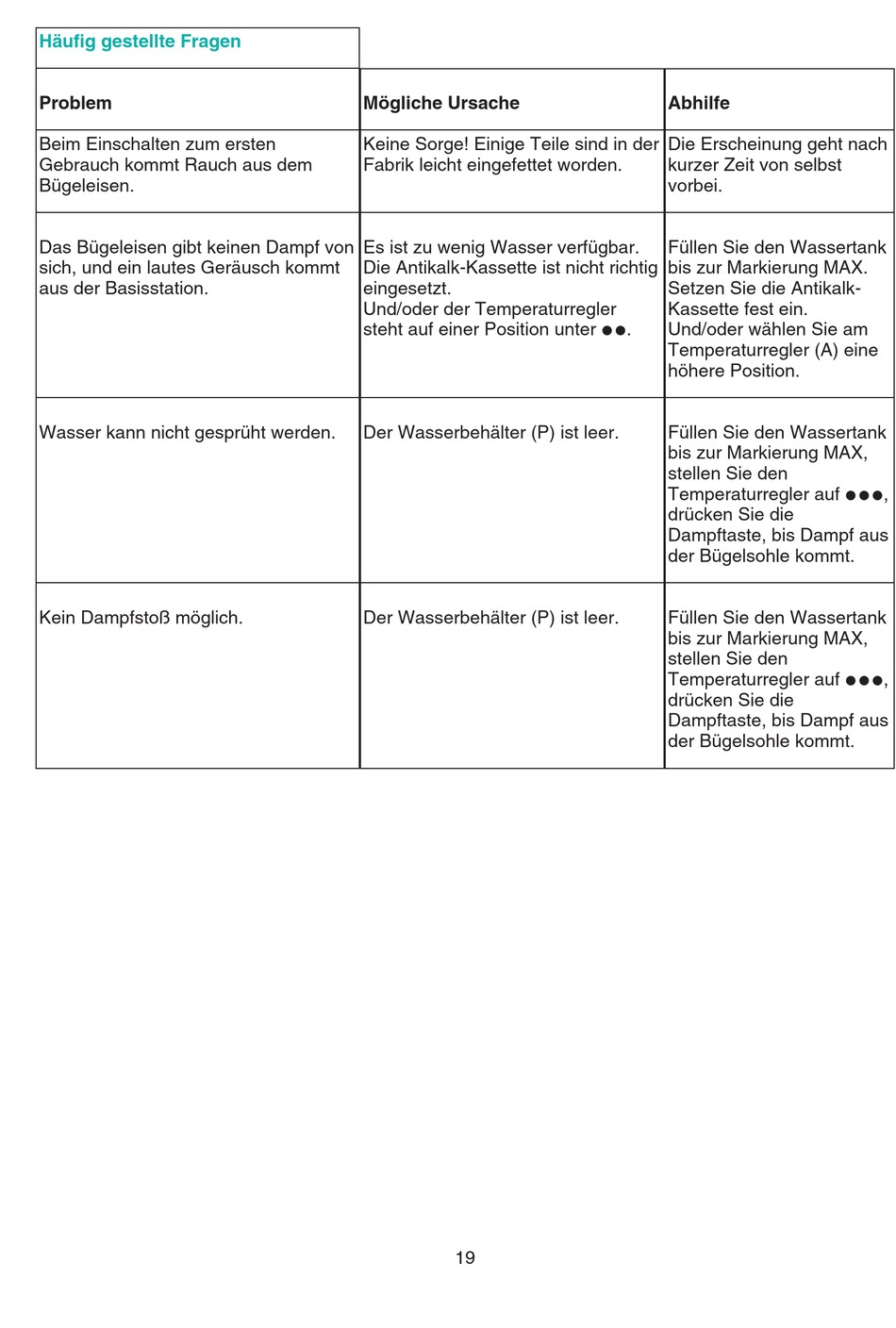 Häufig gestellte Fragen

| Problem | Mögliche Ursache | Abhilfe |
|---|---|---|
| Beim Einschalten zum ersten Gebrauch kommt Rauch aus dem Bügeleisen. | Keine Sorge! Einige Teile sind in der Fabrik leicht eingefettet worden. | Die Erscheinung geht nach kurzer Zeit von selbst vorbei. |
| Das Bügeleisen gibt keinen Dampf von sich, und ein lautes Geräusch kommt aus der Basisstation. | Es ist zu wenig Wasser verfügbar. Die Antikalk-Kassette ist nicht richtig eingesetzt. Und/oder der Temperaturregler steht auf einer Position unter ●●. | Füllen Sie den Wassertank bis zur Markierung MAX. Setzen Sie die Antikalk-Kassette fest ein. Und/oder wählen Sie am Temperaturregler (A) eine höhere Position. |
| Wasser kann nicht gesprüht werden. | Der Wasserbehälter (P) ist leer. | Füllen Sie den Wassertank bis zur Markierung MAX, stellen Sie den Temperaturregler auf ●●●, drücken Sie die Dampftaste, bis Dampf aus der Bügelsohle kommt. |
| Kein Dampfstoß möglich. | Der Wasserbehälter (P) ist leer. | Füllen Sie den Wassertank bis zur Markierung MAX, stellen Sie den Temperaturregler auf ●●●, drücken Sie die Dampftaste, bis Dampf aus der Bügelsohle kommt. |

19